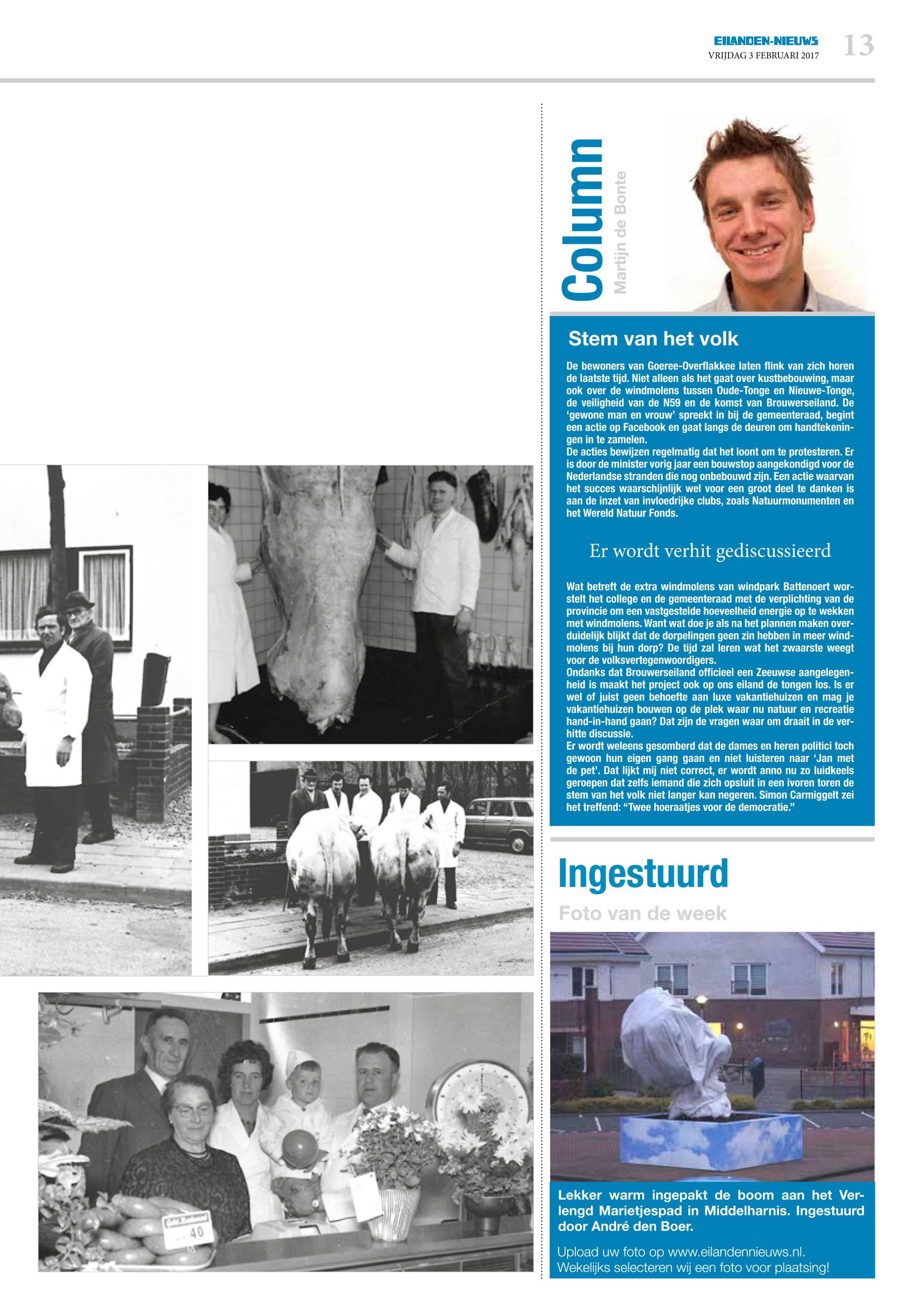 EILANDEN-NIEUWS
VRIJDAG 3 FEBRUARI 2017 13

Column
Martijn de Bonte

Stem van het volk

De bewoners van Goeree-Overflakkee laten flink van zich horen de laatste tijd. Niet alleen als het gaat over kustbebouwing, maar ook over de windmolens tussen Oude-Tonge en Nieuwe-Tonge, de veiligheid van de N59 en de komst van Brouwerseiland. De 'gewone man en vrouw' spreekt in bij de gemeenteraad, begint een actie op Facebook en gaat langs de deuren om handtekeningen in te zamelen.
De acties bewijzen regelmatig dat het loont om te protesteren. Er is door de minister vorig jaar een bouwstop aangekondigd voor de Nederlandse stranden die nog onbebouwd zijn. Een actie waarvan het succes waarschijnlijk wel voor een groot deel te danken is aan de inzet van invloedrijke clubs, zoals Natuurmonumenten en het Wereld Natuur Fonds.

Er wordt verhit gediscussieerd

Wat betreft de extra windmolens van windpark Battenoert worstelt het college en de gemeenteraad met de verplichting van de provincie om een vastgestelde hoeveelheid energie op te wekken met windmolens. Want wat doe je als na het plannen maken overduidelijk blijkt dat de dorpelingen geen zin hebben in meer windmolens bij hun dorp? De tijd zal leren wat het zwaarste weegt voor de volksvertegenwoordigers.
Ondanks dat Brouwerseiland officieel een Zeeuwse aangelegenheid is maakt het project ook op ons eiland de tongen los. Is er wel of juist geen behoefte aan luxe vakantiehuizen en mag je vakantiehuizen bouwen op de plek waar nu natuur en recreatie hand-in-hand gaan? Dat zijn de vragen waar om draait in de verhitte discussie.
Er wordt weleens gesomberd dat de dames en heren politici toch gewoon hun eigen gang gaan en niet luisteren naar 'Jan met de pet'. Dat lijkt mij niet correct, er wordt anno nu zo luidkeels geroepen dat zelfs iemand die zich opsluit in een ivoren toren de stem van het volk niet langer kan negeren. Simon Carmiggelt zei het treffend: "Twee hoeraatjes voor de democratie."

Ingestuurd
Foto van de week

Lekker warm ingepakt de boom aan het Verlengd Marietjespad in Middelharnis. Ingestuurd door André den Boer.

Upload uw foto op www.eilandennieuws.nl.
Wekelijks selecteren wij een foto voor plaatsing!

40